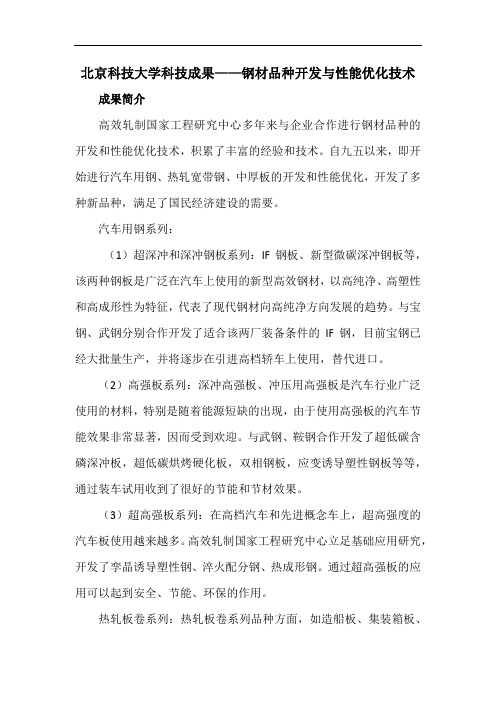 北京科技大学科技成果——钢材品种开发与性能优化技术

成果简介

高效轧制国家工程研究中心多年来与企业合作进行钢材品种的开发和性能优化技术，积累了丰富的经验和技术。自九五以来，即开始进行汽车用钢、热轧宽带钢、中厚板的开发和性能优化，开发了多种新品种，满足了国民经济建设的需要。

汽车用钢系列：

（1）超深冲和深冲钢板系列：IF 钢板、新型微碳深冲钢板等，该两种钢板是广泛在汽车上使用的新型高效钢材，以高纯净、高塑性和高成形性为特征，代表了现代钢材向高纯净方向发展的趋势。与宝钢、武钢分别合作开发了适合该两厂装备条件的 IF 钢，目前宝钢已经大批量生产，并将逐步在引进高档轿车上使用，替代进口。

（2）高强板系列：深冲高强板、冲压用高强板是汽车行业广泛使用的材料，特别是随着能源短缺的出现，由于使用高强板的汽车节能效果非常显著，因而受到欢迎。与武钢、鞍钢合作开发了超低碳含磷深冲板，超低碳烘烤硬化板，双相钢板，应变诱导塑性钢板等等，通过装车试用收到了很好的节能和节材效果。

（3）超高强板系列：在高档汽车和先进概念车上，超高强度的汽车板使用越来越多。高效轧制国家工程研究中心立足基础应用研究，开发了孪晶诱导塑性钢、淬火配分钢、热成形钢。通过超高强板的应用可以起到安全、节能、环保的作用。

热轧板卷系列：热轧板卷系列品种方面，如造船板、集装箱板、